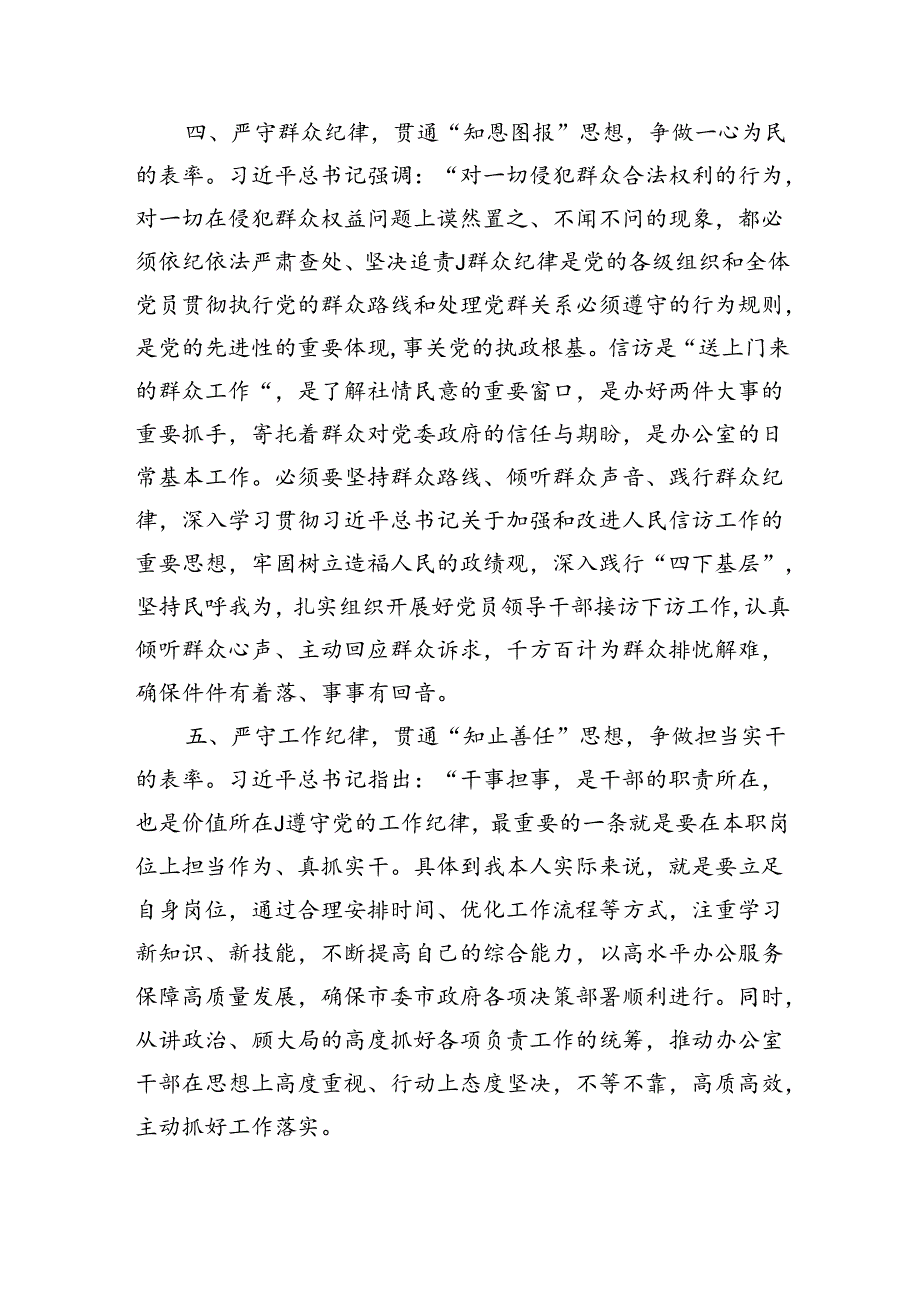 四、严守群众纪律，贯通“知恩图报”思想，争做一心为民的表率。习近平总书记强调：“对一切侵犯群众合法权利的行为，对一切在侵犯群众权益问题上漠然置之、不闻不问的现象，都必须依纪依法严肃查处、坚决追责J群众纪律是党的各级组织和全体党员贯彻执行党的群众路线和处理党群关系必须遵守的行为规则，是党的先进性的重要体现，事关党的执政根基。信访是“送上门来的群众工作“，是了解社情民意的重要窗口，是办好两件大事的重要抓手，寄托着群众对党委政府的信任与期盼，是办公室的日常基本工作。必须要坚持群众路线、倾听群众声音、践行群众纪律，深入学习贯彻习近平总书记关于加强和改进人民信访工作的重要思想，牢固树立造福人民的政绩观，深入践行“四下基层”，坚持民呼我为，扎实组织开展好党员领导干部接访下访工作，认真倾听群众心声、主动回应群众诉求，千方百计为群众排忧解难，确保件件有着落、事事有回音。

五、严守工作纪律，贯通“知止善任”思想，争做担当实干的表率。习近平总书记指出：“干事担事，是干部的职责所在，也是价值所在J遵守党的工作纪律，最重要的一条就是要在本职岗位上担当作为、真抓实干。具体到我本人实际来说，就是要立足自身岗位，通过合理安排时间、优化工作流程等方式，注重学习新知识、新技能，不断提高自己的综合能力，以高水平办公服务保障高质量发展，确保市委市政府各项决策部署顺利进行。同时，从讲政治、顾大局的高度抓好各项负责工作的统筹，推动办公室干部在思想上高度重视、行动上态度坚决，不等不靠，高质高效，主动抓好工作落实。